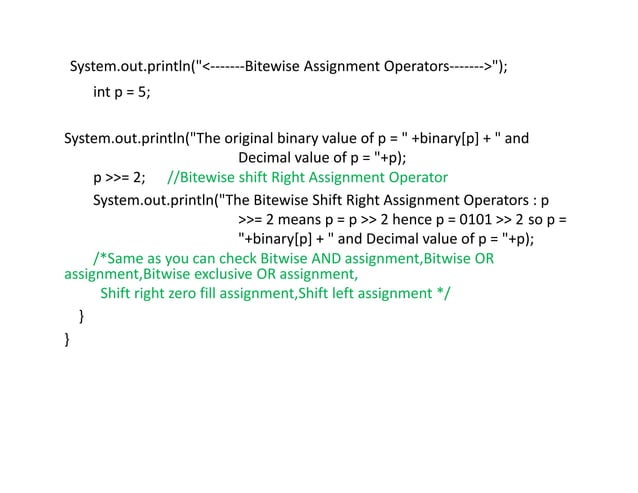 System.out.println("<-------Bitewise Assignment Operators------->");
int p = 5;

System.out.println("The original binary value of p = " +binary[p] + " and Decimal value of p = "+p);
p >>= 2;     //Bitewise shift Right Assignment Operator
System.out.println("The Bitewise Shift Right Assignment Operators : p >>= 2 means p = p >> 2 hence p = 0101 >> 2 so p = "+binary[p] + " and Decimal value of p = "+p);
/*Same as you can check Bitwise AND assignment,Bitwise OR assignment,Bitwise exclusive OR assignment,
Shift right zero fill assignment,Shift left assignment */
}
}